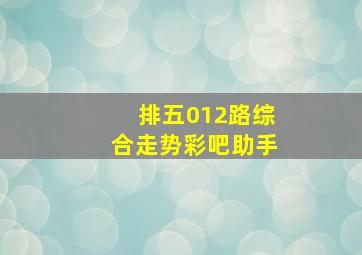 排五012路综合走势彩吧助手